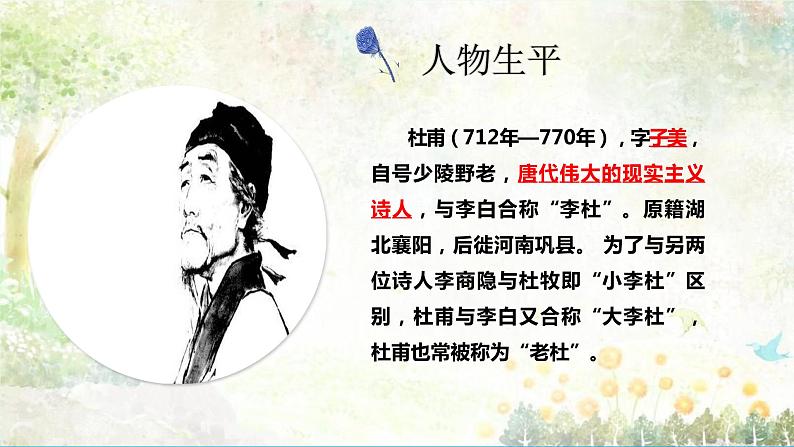 人物生平

杜甫（712年—770年），字子美，自号少陵野老，唐代伟大的现实主义诗人，与李白合称“李杜”。原籍湖北襄阳，后徙河南巩县。 为了与另两位诗人李商隐与杜牧即“小李杜”区别，杜甫与李白又合称“大李杜”，杜甫也常被称为“老杜”。